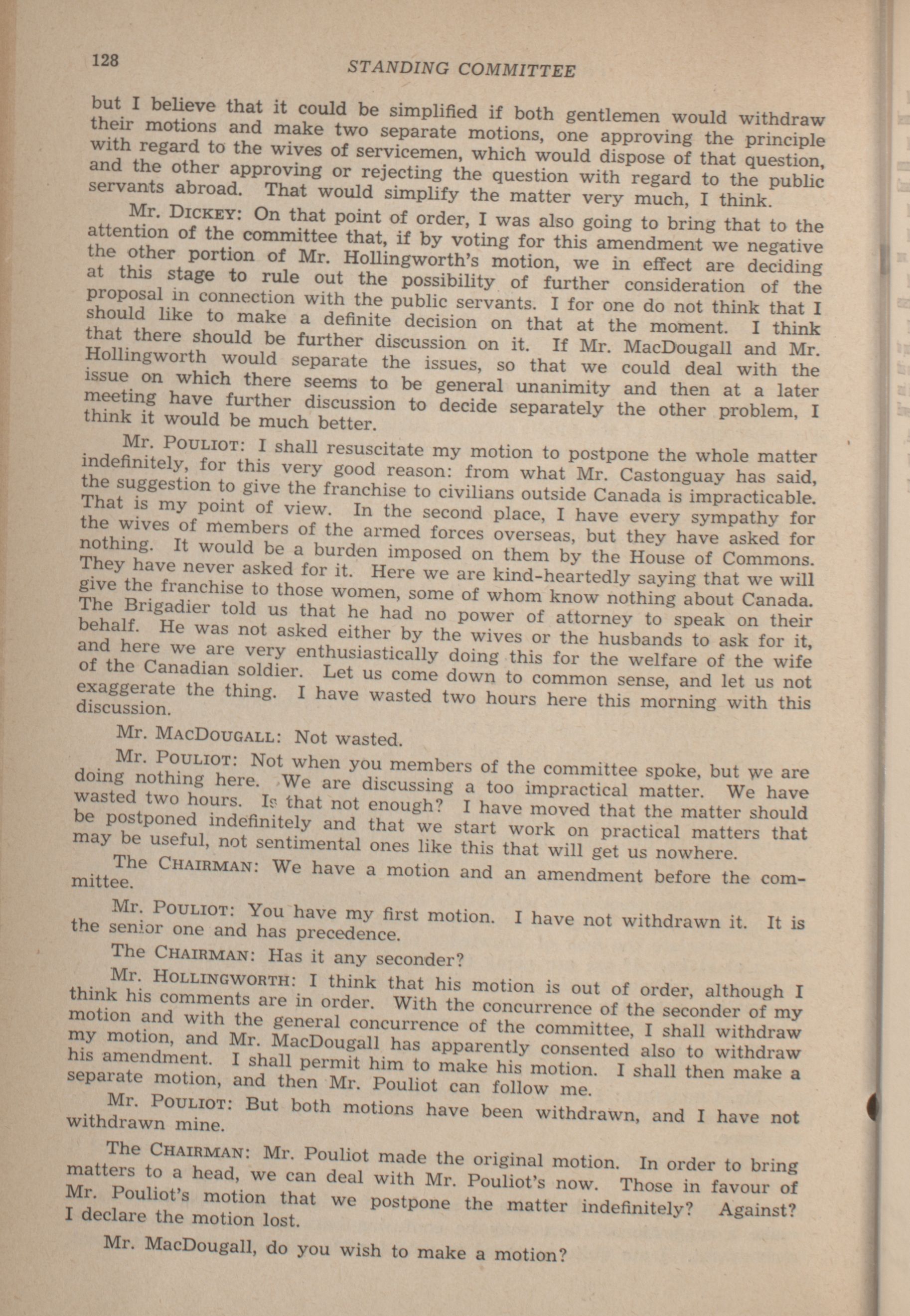 128 STANDING COMMITTEE

but I believe that it could be simplified if both gentlemen would withdraw their motions and make two separate motions, one approving the principle with regard to the wives of servicemen, which would dispose of that question, and the other approving or rejecting the question with regard to the public servants abroad. That would simplify the matter very much, I think.

Mr. DICKEY: On that point of order, I was also going to bring that to the attention of the committee that, if by voting for this amendment we negative the other portion of Mr. Hollingworth's motion, we in effect are deciding at this stage to rule out the possibility of further consideration of the proposal in connection with the public servants. I for one do not think that I should like to make a definite decision on that at the moment. I think that there should be further discussion on it. If Mr. MacDougall and Mr. Hollingworth would separate the issues, so that we could deal with the issue on which there seems to be general unanimity and then at a later meeting have further discussion to decide separately the other problem, I think it would be much better.

Mr. POULIOT: I shall resuscitate my motion to postpone the whole matter indefinitely, for this very good reason: from what Mr. Castonguay has said, the suggestion to give the franchise to civilians outside Canada is impracticable. That is my point of view. In the second place, I have every sympathy for the wives of members of the armed forces overseas, but they have asked for nothing. It would be a burden imposed on them by the House of Commons. They have never asked for it. Here we are kind-heartedly saying that we will give the franchise to those women, some of whom know nothing about Canada. The Brigadier told us that he had no power of attorney to speak on their behalf. He was not asked either by the wives or the husbands to ask for it, and here we are very enthusiastically doing this for the welfare of the wife of the Canadian soldier. Let us come down to common sense, and let us not exaggerate the thing. I have wasted two hours here this morning with this discussion.

Mr. MACDOUGALL: Not wasted.

Mr. POULIOT: Not when you members of the committee spoke, but we are doing nothing here. We are discussing a too impractical matter. We have wasted two hours. Is that not enough? I have moved that the matter should be postponed indefinitely and that we start work on practical matters that may be useful, not sentimental ones like this that will get us nowhere.

The CHAIRMAN: We have a motion and an amendment before the committee.

Mr. POULIOT: You have my first motion. I have not withdrawn it. It is the senior one and has precedence.

The CHAIRMAN: Has it any seconder?

Mr. HOLLINGWORTH: I think that his motion is out of order, although I think his comments are in order. With the concurrence of the seconder of my motion and with the general concurrence of the committee, I shall withdraw my motion, and Mr. MacDougall has apparently consented also to withdraw his amendment. I shall permit him to make his motion. I shall then make a separate motion, and then Mr. Pouliot can follow me.

Mr. POULIOT: But both motions have been withdrawn, and I have not withdrawn mine.

The CHAIRMAN: Mr. Pouliot made the original motion. In order to bring matters to a head, we can deal with Mr. Pouliot's now. Those in favour of Mr. Pouliot's motion that we postpone the matter indefinitely? Against? I declare the motion lost.

Mr. MacDougall, do you wish to make a motion?